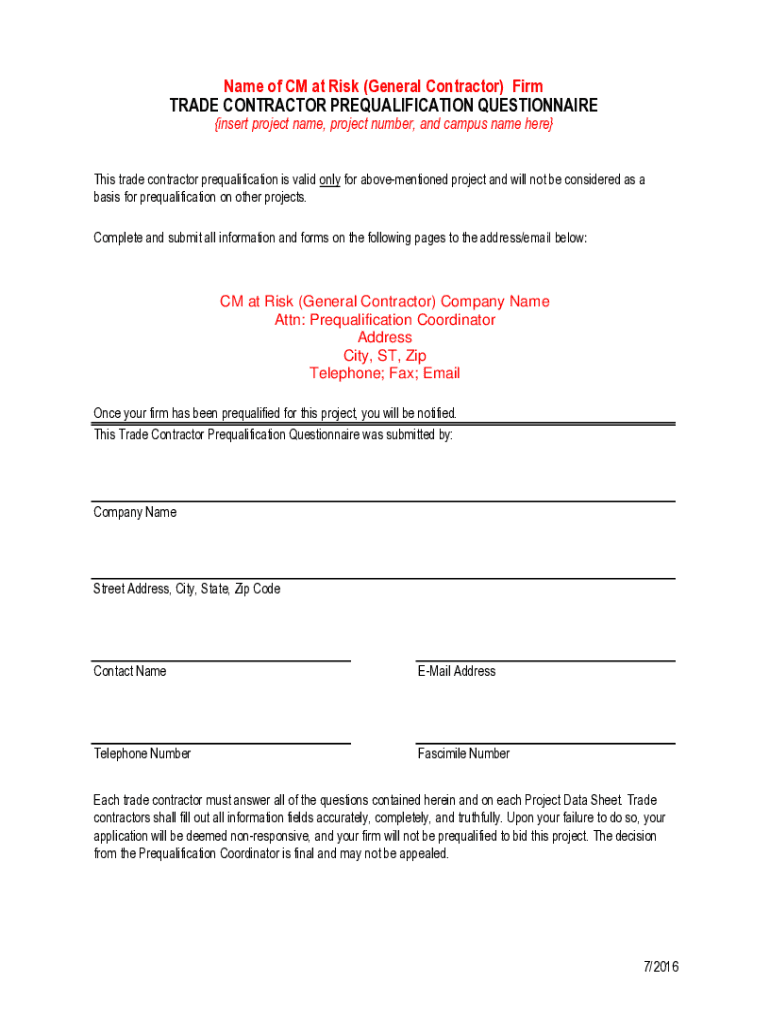 Name of CM at Risk (General Contractor) Firm
TRADE CONTRACTOR PREQUALIFICATION QUESTIONNAIRE
{insert project name, project number, and campus name here}

This trade contractor prequalification is valid only for above-mentioned project and will not be considered as a basis for prequalification on other projects.

Complete and submit all information and forms on the following pages to the address/email below:

CM at Risk (General Contractor) Company Name
Attn: Prequalification Coordinator
Address
City, ST, Zip
Telephone; Fax; Email

Once your firm has been prequalified for this project, you will be notified.

This Trade Contractor Prequalification Questionnaire was submitted by:

Company Name

Street Address, City, State, Zip Code

Contact Name

E-Mail Address

Telephone Number

Fascimile Number

Each trade contractor must answer all of the questions contained herein and on each Project Data Sheet. Trade contractors shall fill out all information fields accurately, completely, and truthfully. Upon your failure to do so, your application will be deemed non-responsive, and your firm will not be prequalified to bid this project. The decision from the Prequalification Coordinator is final and may not be appealed.

7/2016